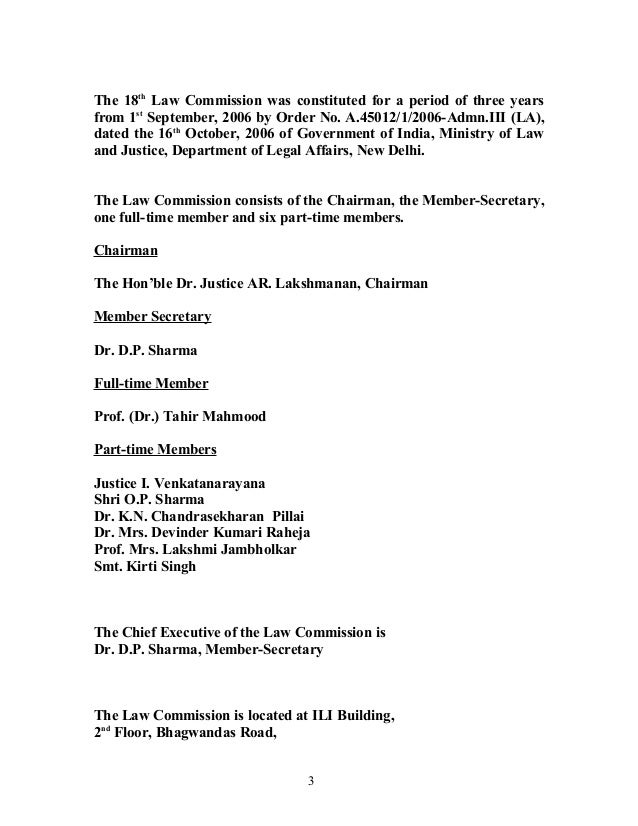 The 18$^{th}$ Law Commission was constituted for a period of three years from 1$^{st}$ September, 2006 by Order No. A.45012/1/2006-Admn.III (LA), dated the 16$^{th}$ October, 2006 of Government of India, Ministry of Law and Justice, Department of Legal Affairs, New Delhi.

The Law Commission consists of the Chairman, the Member-Secretary, one full-time member and six part-time members.

Chairman

The Hon'ble Dr. Justice AR. Lakshmanan, Chairman

Member Secretary

Dr. D.P. Sharma

Full-time Member

Prof. (Dr.) Tahir Mahmood

Part-time Members

Justice I. Venkatanarayana
Shri O.P. Sharma
Dr. K.N. Chandrasekharan Pillai
Dr. Mrs. Devinder Kumari Raheja
Prof. Mrs. Lakshmi Jambholkar
Smt. Kirti Singh

The Chief Executive of the Law Commission is
Dr. D.P. Sharma, Member-Secretary

The Law Commission is located at ILI Building,
2$^{nd}$ Floor, Bhagwandas Road,

3